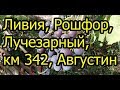 Ливия, Рошфор, Лучезарный, км 342, Августин